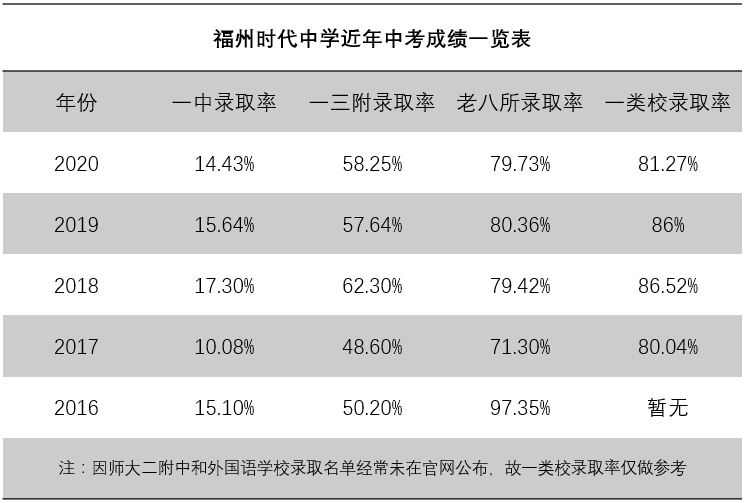 福州时代中学近年中考成绩一览表

| 年份 | 一中录取率 | 一三附录取率 | 老八所录取率 | 一类校录取率 |
|---|---|---|---|---|
| 2020 | 14.43% | 58.25% | 79.73% | 81.27% |
| 2019 | 15.64% | 57.64% | 80.36% | 86% |
| 2018 | 17.30% | 62.30% | 79.42% | 86.52% |
| 2017 | 10.08% | 48.60% | 71.30% | 80.04% |
| 2016 | 15.10% | 50.20% | 97.35% | 暂无 |

注：因师大二附中和外国语学校录取名单经常未在官网公布，故一类校录取率仅做参考